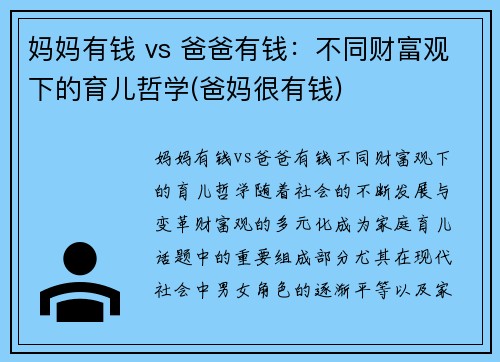 妈妈有钱 vs 爸爸有钱：不同财富观下的育儿哲学(爸妈很有钱)

妈妈有钱VS爸爸有钱不同财富观下的育儿哲学随着社会的不断发展与变革财富观的多元化成为家庭育儿话题中的重要组成部分尤其在现代社会中男女角色的逐渐平等以及家